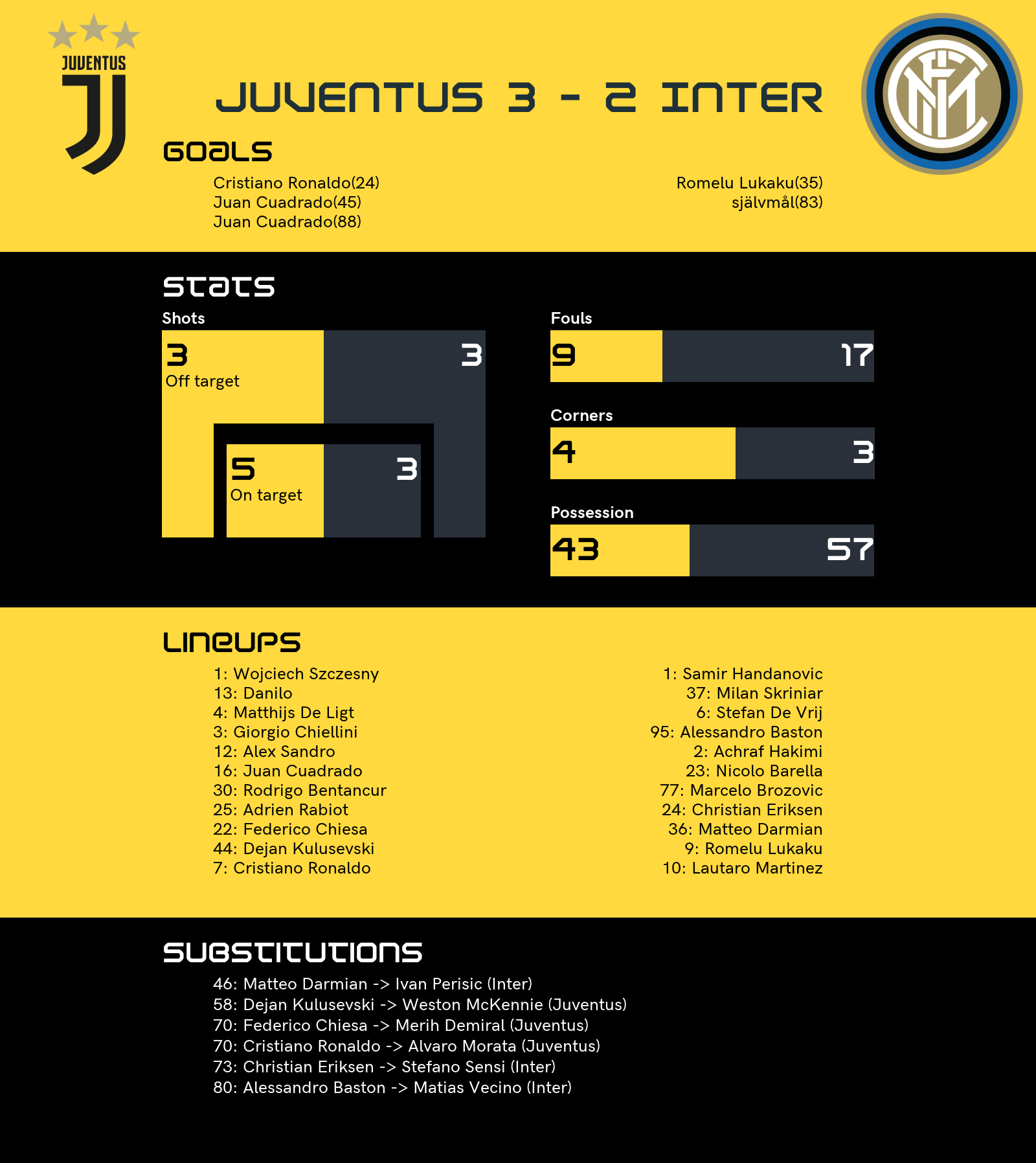 JUVENTUS

JUVENTUS 3 - 2 INTER

GOALS

Cristiano Ronaldo(24)
Juan Cuadrado(45)
Juan Cuadrado(88)

Romelu Lukaku(35)
självmål(83)

STATS

Shots

3
Off target

3

5
On target

3

Fouls

9 17

Corners

4 3

Possession

43 57

LINEUPS

1: Wojciech Szczesny
13: Danilo
4: Matthijs De Ligt
3: Giorgio Chiellini
12: Alex Sandro
16: Juan Cuadrado
30: Rodrigo Bentancur
25: Adrien Rabiot
22: Federico Chiesa
44: Dejan Kulusevski
7: Cristiano Ronaldo

1: Samir Handanovic
37: Milan Skriniar
6: Stefan De Vrij
95: Alessandro Baston
2: Achraf Hakimi
23: Nicolo Barella
77: Marcelo Brozovic
24: Christian Eriksen
36: Matteo Darmian
9: Romelu Lukaku
10: Lautaro Martinez

SUBSTITUTIONS

46: Matteo Darmian -> Ivan Perisic (Inter)
58: Dejan Kulusevski -> Weston McKennie (Juventus)
70: Federico Chiesa -> Merih Demiral (Juventus)
70: Cristiano Ronaldo -> Alvaro Morata (Juventus)
73: Christian Eriksen -> Stefano Sensi (Inter)
80: Alessandro Baston -> Matias Vecino (Inter)